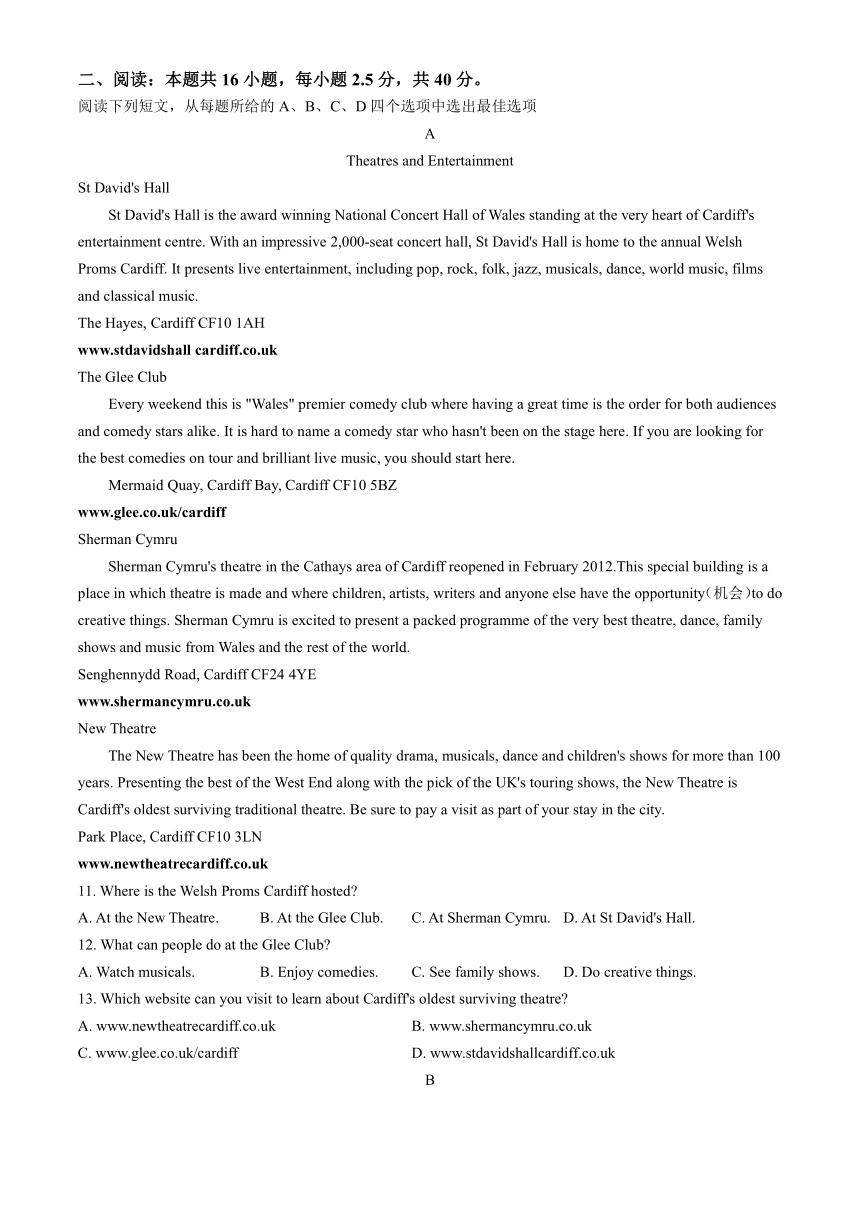 二、阅读：本题共 16 小题，每小题 2.5 分，共 40 分。
阅读下列短文，从每题所给的 A、B、C、D 四个选项中选出最佳选项

A

Theatres and Entertainment

St David's Hall

St David's Hall is the award winning National Concert Hall of Wales standing at the very heart of Cardiff's entertainment centre. With an impressive 2,000-seat concert hall, St David's Hall is home to the annual Welsh Proms Cardiff. It presents live entertainment, including pop, rock, folk, jazz, musicals, dance, world music, films and classical music.

The Hayes, Cardiff CF10 1AH

www.stdavidshall cardiff.co.uk

The Glee Club

Every weekend this is "Wales" premier comedy club where having a great time is the order for both audiences and comedy stars alike. It is hard to name a comedy star who hasn't been on the stage here. If you are looking for the best comedies on tour and brilliant live music, you should start here.

Mermaid Quay, Cardiff Bay, Cardiff CF10 5BZ

www.glee.co.uk/cardiff

Sherman Cymru

Sherman Cymru's theatre in the Cathays area of Cardiff reopened in February 2012.This special building is a place in which theatre is made and where children, artists, writers and anyone else have the opportunity（机会）to do creative things. Sherman Cymru is excited to present a packed programme of the very best theatre, dance, family shows and music from Wales and the rest of the world.

Senghennydd Road, Cardiff CF24 4YE

www.shermancymru.co.uk

New Theatre

The New Theatre has been the home of quality drama, musicals, dance and children's shows for more than 100 years. Presenting the best of the West End along with the pick of the UK's touring shows, the New Theatre is Cardiff's oldest surviving traditional theatre. Be sure to pay a visit as part of your stay in the city.

Park Place, Cardiff CF10 3LN

www.newtheatrecardiff.co.uk

11. Where is the Welsh Proms Cardiff hosted?

A. At the New Theatre. B. At the Glee Club. C. At Sherman Cymru. D. At St David's Hall.

12. What can people do at the Glee Club?

A. Watch musicals. B. Enjoy comedies. C. See family shows. D. Do creative things.

13. Which website can you visit to learn about Cardiff's oldest surviving theatre?

A. www.newtheatrecardiff.co.uk B. www.shermancymru.co.uk

C. www.glee.co.uk/cardiff D. www.stdavidshallcardiff.co.uk

B